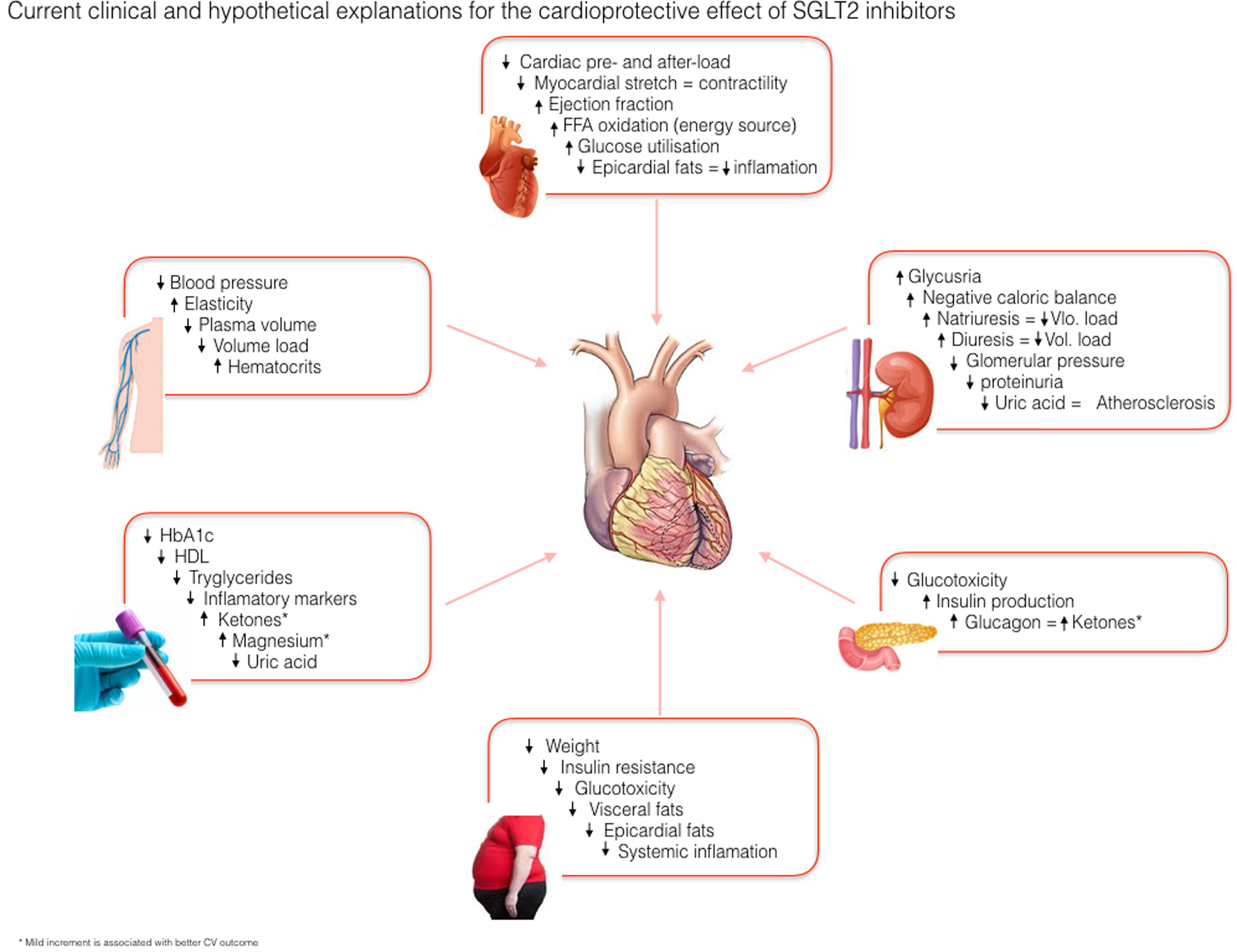 Current clinical and hypothetical explanations for the cardioprotective effect of SGLT2 inhibitors

↓ Cardiac pre- and after-load
↓ Myocardial stretch = contractility
↑ Ejection fraction
↑ FFA oxidation (energy source)
↑ Glucose utilisation
↓ Epicardial fats = ↓ inflamation

↓ Blood pressure
↑ Elasticity
↓ Plasma volume
↓ Volume load
↑ Hematocrits

↑ Glycusria
↑ Negative caloric balance
↑ Natriuresis = ↓ Vlo. load
↑ Diuresis = ↓ Vol. load
↓ Glomerular pressure
↓ proteinuria
↓ Uric acid = Atherosclerosis

↓ HbA1c
↓ HDL
↓ Tryglycerides
↓ Inflamatory markers
↑ Ketones*
↑ Magnesium*
↓ Uric acid

↓ Glucotoxicity
↑ Insulin production
↑ Glucagon = ↑ Ketones*

↓ Weight
↓ Insulin resistance
↓ Glucotoxicity
↓ Visceral fats
↓ Epicardial fats
↓ Systemic inflamation

* Mild increment is associated with better CV outcome